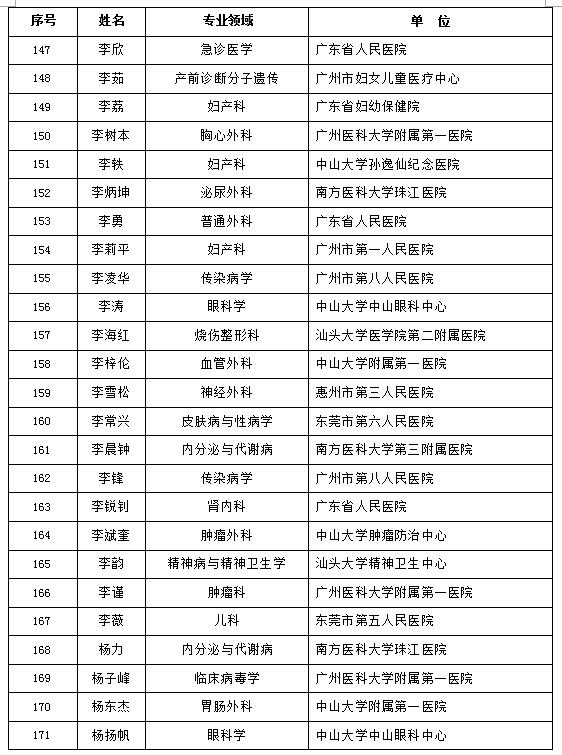 | 序号 | 姓名 | 专业领域 | 单　位 |
|---|---|---|---|
| 147 | 李欣 | 急诊医学 | 广东省人民医院 |
| 148 | 李茹 | 产前诊断分子遗传 | 广州市妇女儿童医疗中心 |
| 149 | 李荔 | 妇产科 | 广东省妇幼保健院 |
| 150 | 李树本 | 胸心外科 | 广州医科大学附属第一医院 |
| 151 | 李轶 | 妇产科 | 中山大学孙逸仙纪念医院 |
| 152 | 李炳坤 | 泌尿外科 | 南方医科大学珠江医院 |
| 153 | 李勇 | 普通外科 | 广东省人民医院 |
| 154 | 李莉平 | 妇产科 | 广州市第一人民医院 |
| 155 | 李凌华 | 传染病学 | 广州市第八人民医院 |
| 156 | 李涛 | 眼科学 | 中山大学中山眼科中心 |
| 157 | 李海红 | 烧伤整形科 | 汕头大学医学院第二附属医院 |
| 158 | 李梓伦 | 血管外科 | 中山大学附属第一医院 |
| 159 | 李雪松 | 神经外科 | 惠州市第三人民医院 |
| 160 | 李常兴 | 皮肤病与性病学 | 东莞市第六人民医院 |
| 161 | 李晨钟 | 内分泌与代谢病 | 南方医科大学第三附属医院 |
| 162 | 李锋 | 传染病学 | 广州市第八人民医院 |
| 163 | 李锐钊 | 肾内科 | 广东省人民医院 |
| 164 | 李斌奎 | 肿瘤外科 | 中山大学肿瘤防治中心 |
| 165 | 李韵 | 精神病与精神卫生学 | 汕头大学精神卫生中心 |
| 166 | 李谨 | 肿瘤科 | 广州医科大学附属第一医院 |
| 167 | 李薇 | 儿科 | 东莞市第五人民医院 |
| 168 | 杨力 | 内分泌与代谢病 | 南方医科大学珠江医院 |
| 169 | 杨子峰 | 临床病毒学 | 广州医科大学附属第一医院 |
| 170 | 杨东杰 | 胃肠外科 | 中山大学附属第一医院 |
| 171 | 杨扬帆 | 眼科学 | 中山大学中山眼科中心 |